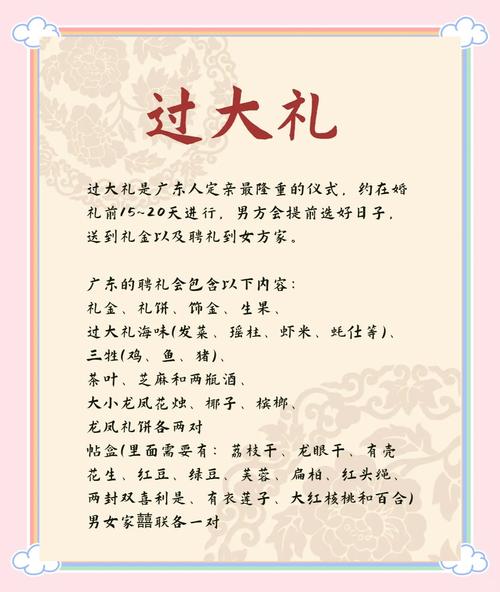 过大礼

过大礼是广东人定亲最隆重的仪式，约在婚礼前15~20天进行，男方会提前选好日子，送到礼金以及聘礼到女方家。

广东的聘礼会包含以下内容：
礼金、礼饼、饰金、生果、
过大礼海味(发菜、瑶柱、虾米、蚝仕等)、
三牲(鸡、鱼、猪)、
茶叶、芝麻和两瓶酒、
大小龙凤花烛、椰子、槟榔、
龙凤礼饼各两对
帖盒(里面需要有：荔枝干、龙眼干、有壳花生、红豆、绿豆、芙蓉、扁柏、红头绳、两封双喜利是、有衣莲子、大红核桃和百合)
男女家囍联各一对